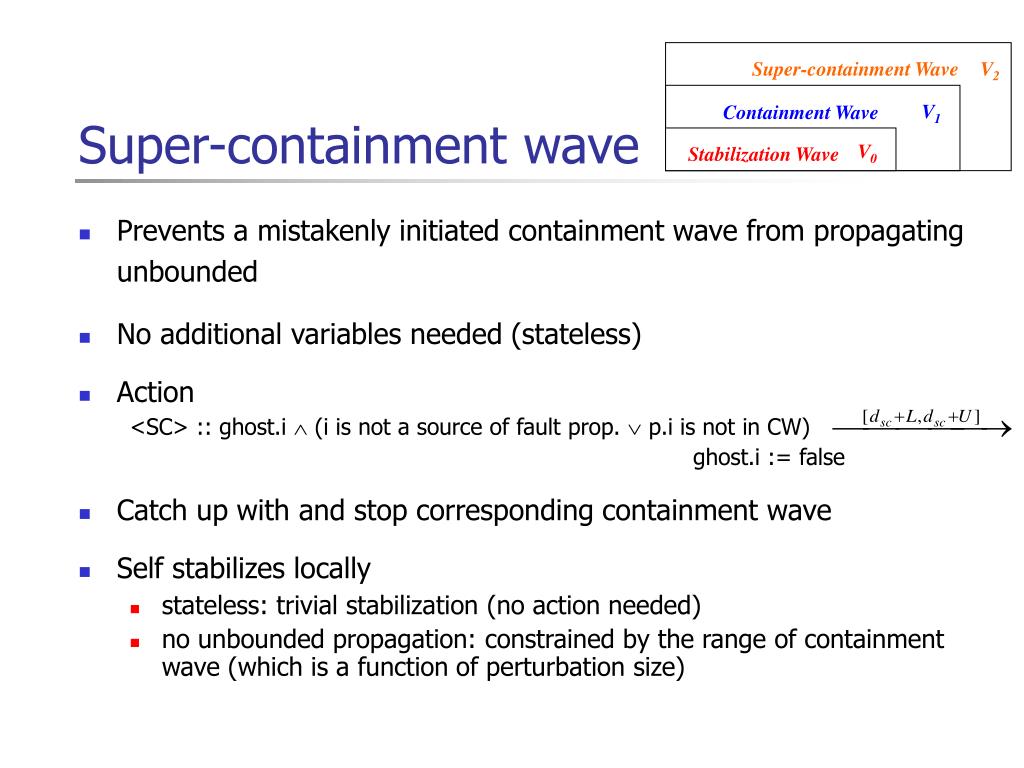 Super-containment Wave $V_2$

Containment Wave $V_1$

Stabilization Wave $V_0$

Super-containment wave

Prevents a mistakenly initiated containment wave from propagating unbounded

No additional variables needed (stateless)

Action
<SC> :: ghost.i $\wedge$ (i is not a source of fault prop. $\vee$ p.i is not in CW) $\xrightarrow{[d_{sc}+L, d_{sc}+U]}$
ghost.i := false

Catch up with and stop corresponding containment wave

Self stabilizes locally

stateless: trivial stabilization (no action needed)

no unbounded propagation: constrained by the range of containment wave (which is a function of perturbation size)